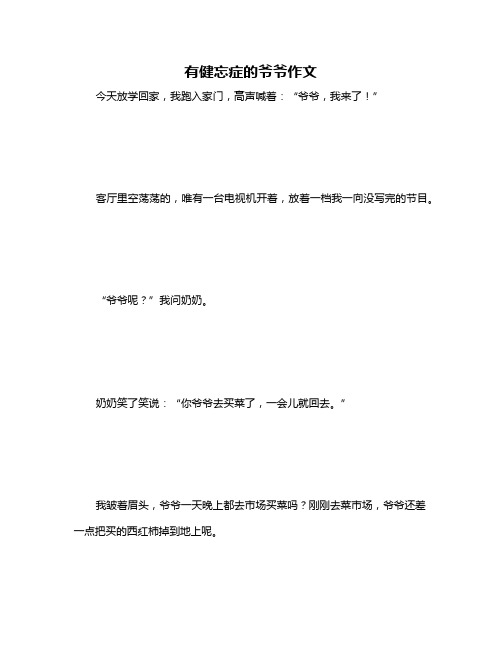 有健忘症的爷爷作文

今天放学回家，我跑入家门，高声喊着：“爷爷，我来了！”

客厅里空荡荡的，唯有一台电视机开着，放着一档我一向没写完的节目。

“爷爷呢？”我问奶奶。

奶奶笑了笑说：“你爷爷去买菜了，一会儿就回去。”

我皱着眉头，爷爷一天晚上都去市场买菜吗？刚刚去菜市场，爷爷还差一点把买的西红柿掉到地上呢。